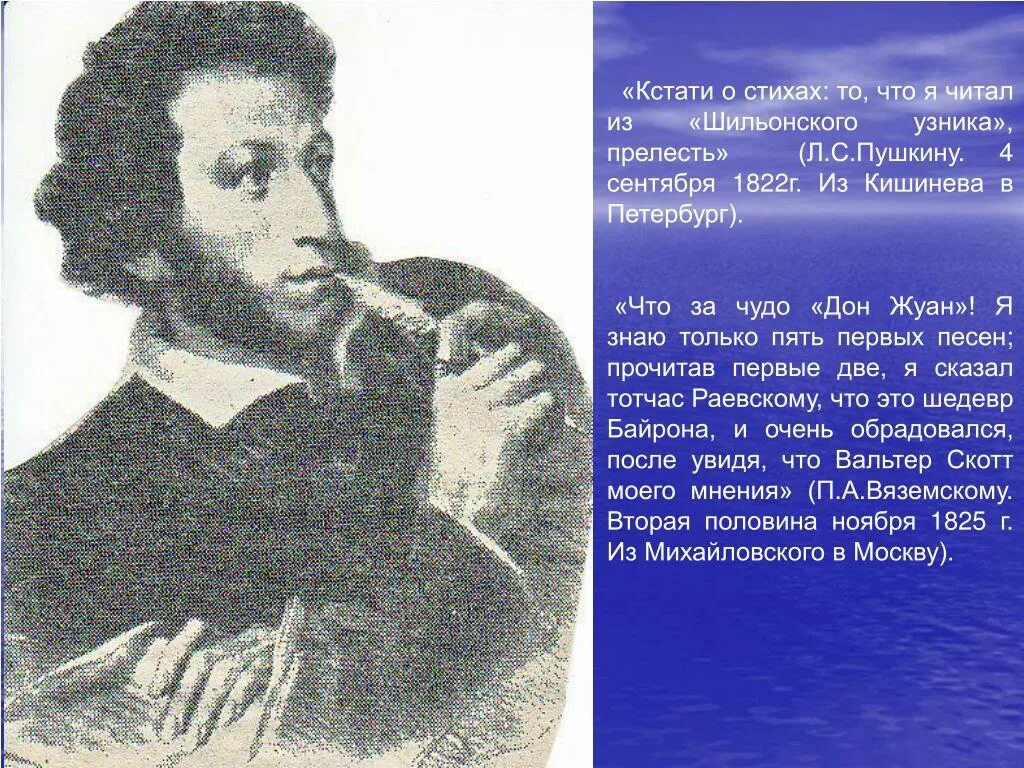 «Кстати о стихах: то, что я читал из «Шильонского узника», прелесть» (Л.С.Пушкину. 4 сентября 1822г. Из Кишинева в Петербург).

«Что за чудо «Дон Жуан»! Я знаю только пять первых песен; прочитав первые две, я сказал тотчас Раевскому, что это шедевр Байрона, и очень обрадовался, после увидя, что Вальтер Скотт моего мнения» (П.А.Вяземскому. Вторая половина ноября 1825 г. Из Михайловского в Москву).